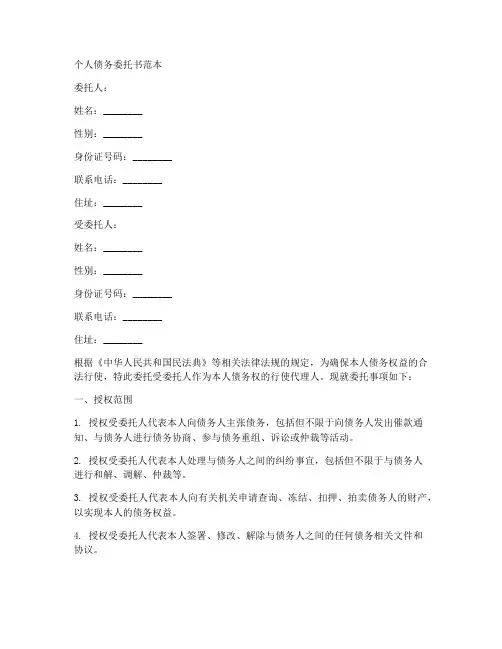 个人债务委托书范本

委托人：

姓名：________

性别：________

身份证号码：________

联系电话：________

住址：________

受委托人：

姓名：________

性别：________

身份证号码：________

联系电话：________

住址：________

根据《中华人民共和国民法典》等相关法律法规的规定，为确保本人债务权益的合法行使，特此委托受委托人作为本人债务权的行使代理人。现就委托事项如下：

一、授权范围

1. 授权受委托人代表本人向债务人主张债务，包括但不限于向债务人发出催款通知、与债务人进行债务协商、参与债务重组、诉讼或仲裁等活动。

2. 授权受委托人代表本人处理与债务人之间的纠纷事宜，包括但不限于与债务人进行和解、调解、仲裁等。

3. 授权受委托人代表本人向有关机关申请查询、冻结、扣押、拍卖债务人的财产，以实现本人的债务权益。

4. 授权受委托人代表本人签署、修改、解除与债务人之间的任何债务相关文件和协议。